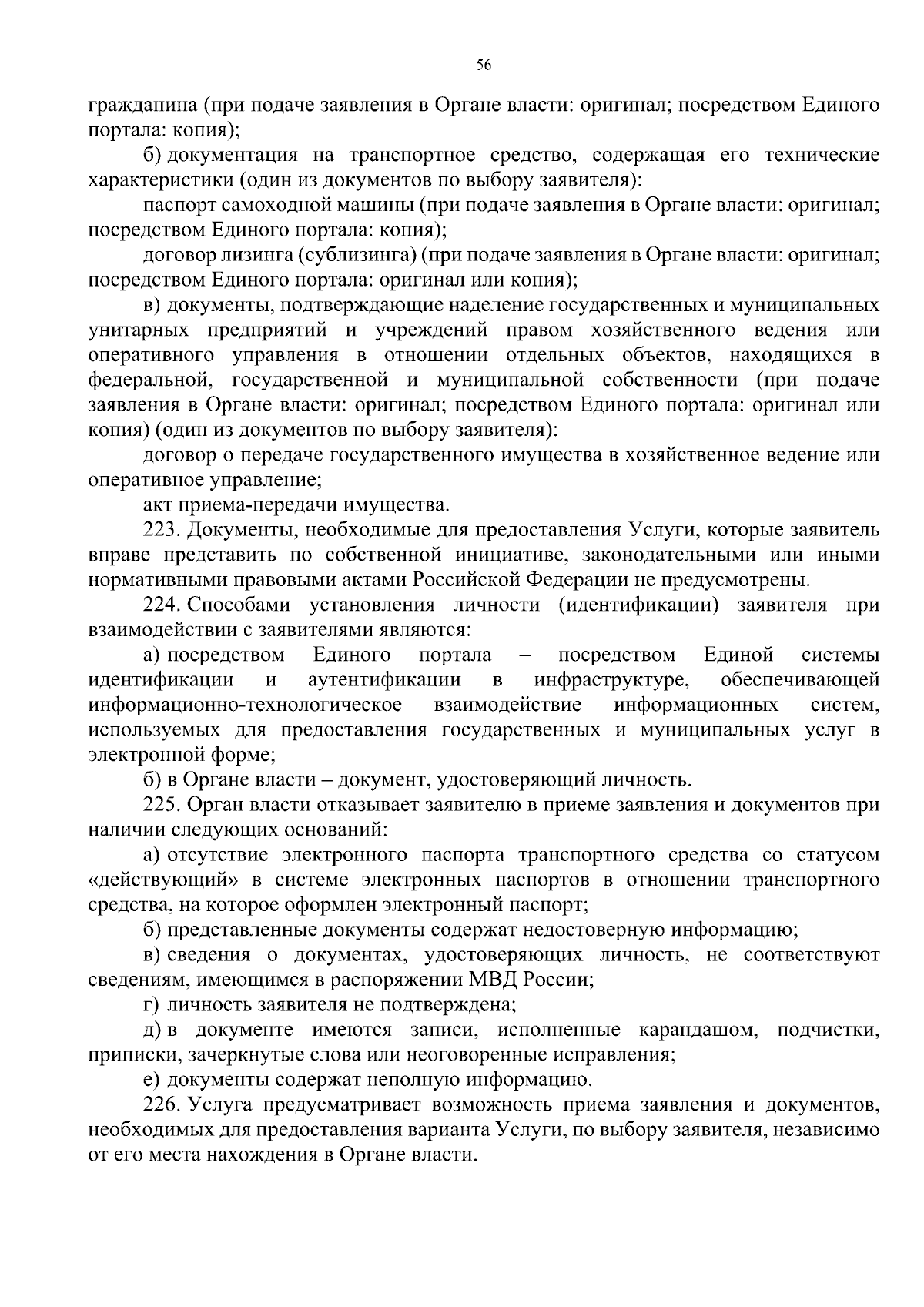 56

гражданина (при подаче заявления в Органе власти: оригинал; посредством Единого портала: копия);

б) документация на транспортное средство, содержащая его технические характеристики (один из документов по выбору заявителя):

паспорт самоходной машины (при подаче заявления в Органе власти: оригинал; посредством Единого портала: копия);

договор лизинга (сублизинга) (при подаче заявления в Органе власти: оригинал; посредством Единого портала: оригинал или копия);

в) документы, подтверждающие наделение государственных и муниципальных унитарных предприятий и учреждений правом хозяйственного ведения или оперативного управления в отношении отдельных объектов, находящихся в федеральной, государственной и муниципальной собственности (при подаче заявления в Органе власти: оригинал; посредством Единого портала: оригинал или копия) (один из документов по выбору заявителя):

договор о передаче государственного имущества в хозяйственное ведение или оперативное управление;

акт приема-передачи имущества.

223. Документы, необходимые для предоставления Услуги, которые заявитель вправе представить по собственной инициативе, законодательными или иными нормативными правовыми актами Российской Федерации не предусмотрены.

224. Способами установления личности (идентификации) заявителя при взаимодействии с заявителями являются:

а) посредством Единого портала – посредством Единой системы идентификации и аутентификации в инфраструктуре, обеспечивающей информационно-технологическое взаимодействие информационных систем, используемых для предоставления государственных и муниципальных услуг в электронной форме;

б) в Органе власти – документ, удостоверяющий личность.

225. Орган власти отказывает заявителю в приеме заявления и документов при наличии следующих оснований:

а) отсутствие электронного паспорта транспортного средства со статусом «действующий» в системе электронных паспортов в отношении транспортного средства, на которое оформлен электронный паспорт;

б) представленные документы содержат недостоверную информацию;

в) сведения о документах, удостоверяющих личность, не соответствуют сведениям, имеющимся в распоряжении МВД России;

г) личность заявителя не подтверждена;

д) в документе имеются записи, исполненные карандашом, подчистки, приписки, зачеркнутые слова или неоговоренные исправления;

е) документы содержат неполную информацию.

226. Услуга предусматривает возможность приема заявления и документов, необходимых для предоставления варианта Услуги, по выбору заявителя, независимо от его места нахождения в Органе власти.